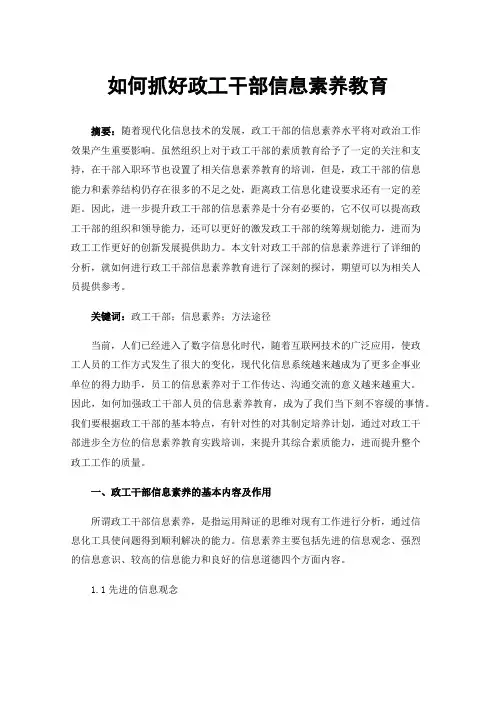 如何抓好政工干部信息素养教育

摘要：随着现代化信息技术的发展，政工干部的信息素养水平将对政治工作效果产生重要影响。虽然组织上对于政工干部的素质教育给予了一定的关注和支持，在干部入职环节也设置了相关信息素养教育的培训，但是，政工干部的信息能力和素养结构仍存在很多的不足之处，距离政工信息化建设要求还有一定的差距。因此，进一步提升政工干部的信息素养是十分有必要的，它不仅可以提高政工干部的组织和领导能力，还可以更好的激发政工干部的统筹规划能力，进而为政工工作更好的创新发展提供助力。本文针对政工干部的信息素养进行了详细的分析，就如何进行政工干部信息素养教育进行了深刻的探讨，期望可以为相关人员提供参考。

关键词：政工干部；信息素养；方法途径

当前，人们已经进入了数字信息化时代，随着互联网技术的广泛应用，使政工人员的工作方式发生了很大的变化，现代化信息系统越来越成为了更多企事业单位的得力助手，员工的信息素养对于工作传达、沟通交流的意义越来越重大。因此，如何加强政工干部人员的信息素养教育，成为了我们当下刻不容缓的事情。我们要根据政工干部的基本特点，有针对性的对其制定培养计划，通过对政工干部进步全方位的信息素养教育实践培训，来提升其综合素质能力，进而提升整个政工工作的质量。

一、政工干部信息素养的基本内容及作用

所谓政工干部信息素养，是指运用辩证的思维对现有工作进行分析，通过信息化工具使问题得到顺利解决的能力。信息素养主要包括先进的信息观念、强烈的信息意识、较高的信息能力和良好的信息道德四个方面内容。

1.1 先进的信息观念